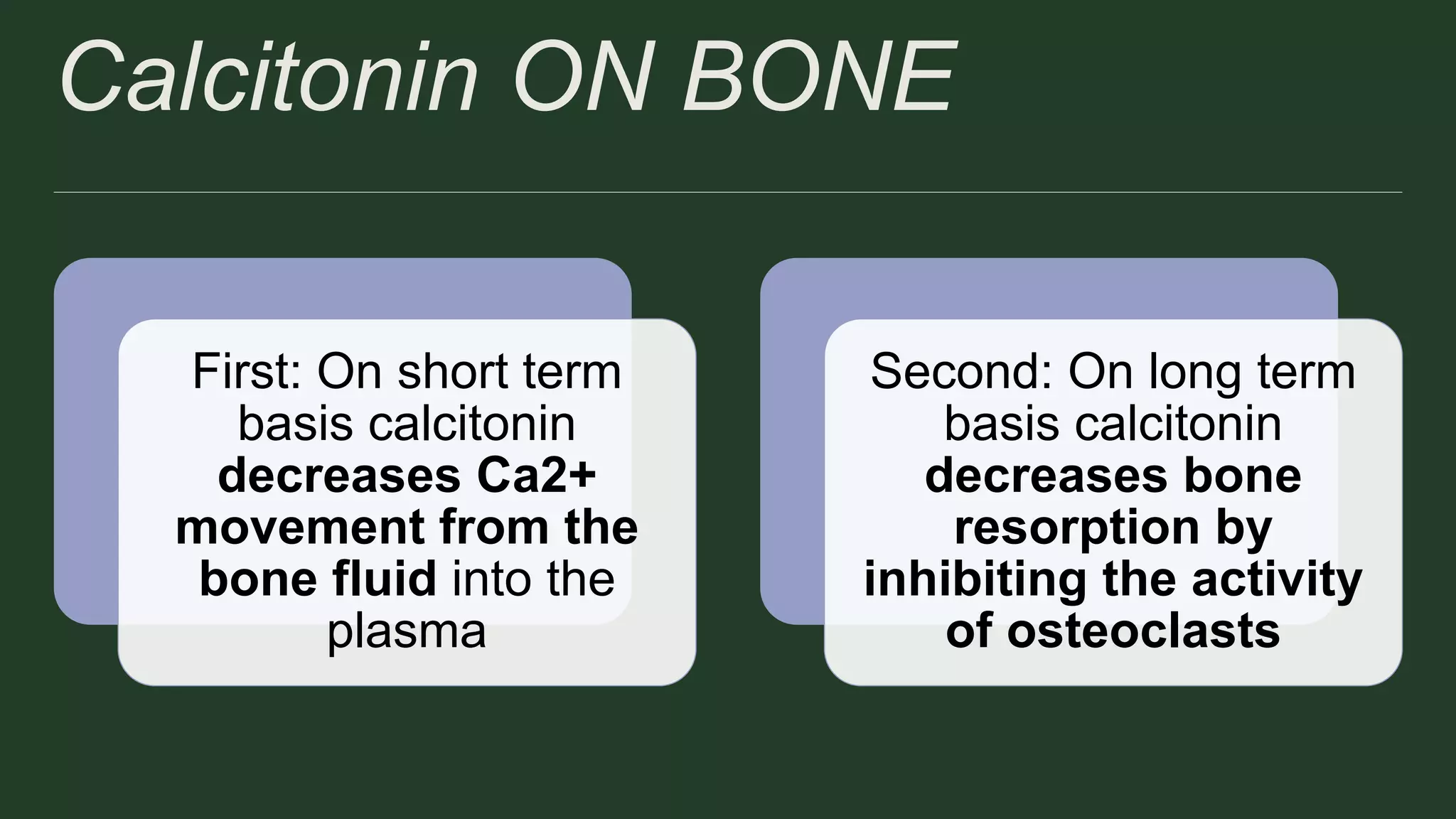 Calcitonin ON BONE

First: On short term basis calcitonin decreases Ca2+ movement from the bone fluid into the plasma

Second: On long term basis calcitonin decreases bone resorption by inhibiting the activity of osteoclasts